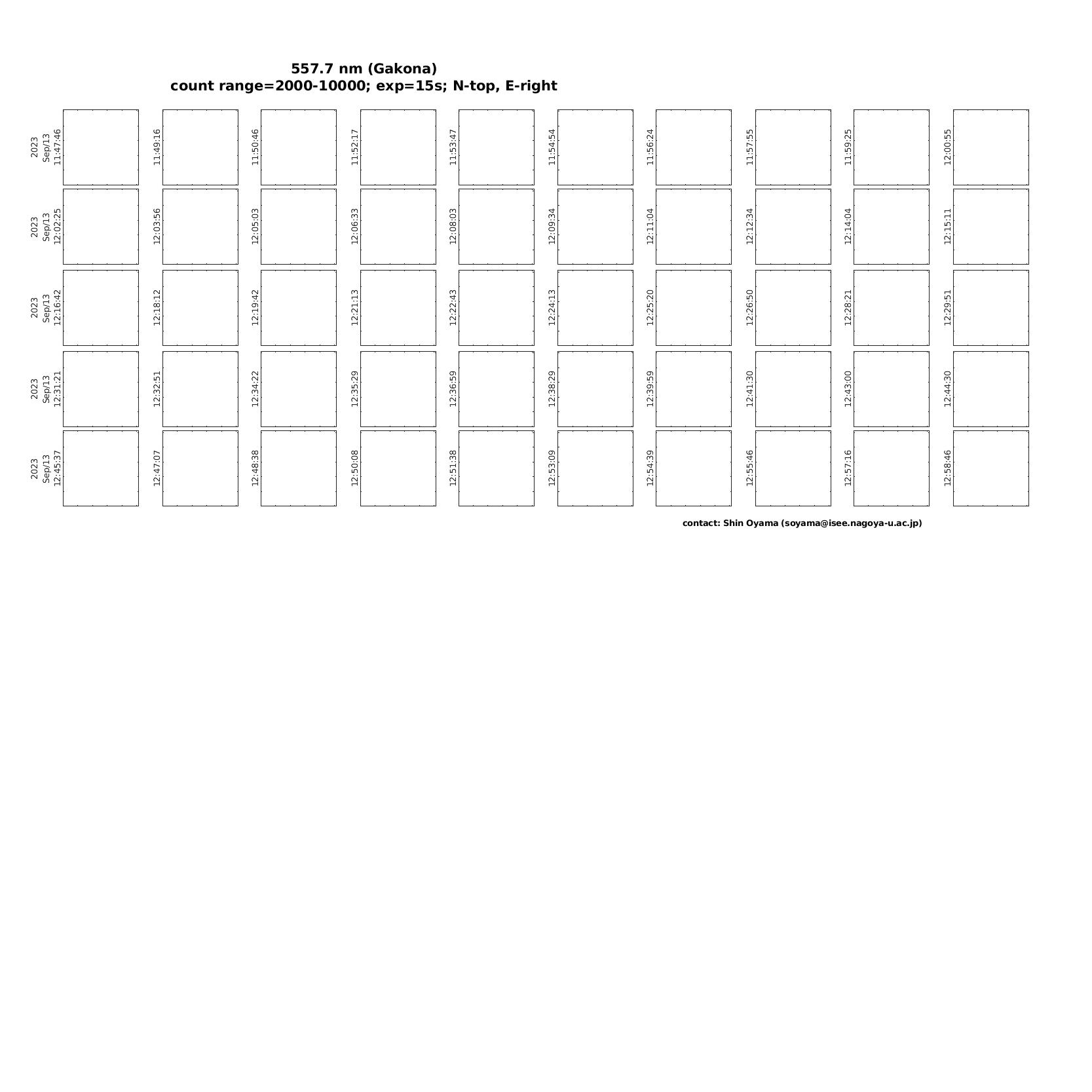 557.7 nm (Gakona)
count range=2000-10000; exp=15s; N-top, E-right

2023
Sep/13
11:47:46

11:49:16

11:50:46

11:52:17

11:53:47

11:54:54

11:56:24

11:57:55

11:59:25

12:00:55

2023
Sep/13
12:02:25

12:03:56

12:05:03

12:06:33

12:08:03

12:09:34

12:11:04

12:12:34

12:14:04

12:15:11

2023
Sep/13
12:16:42

12:18:12

12:19:42

12:21:13

12:22:43

12:24:13

12:25:20

12:26:50

12:28:21

12:29:51

2023
Sep/13
12:31:21

12:32:51

12:34:22

12:35:29

12:36:59

12:38:29

12:39:59

12:41:30

12:43:00

12:44:30

2023
Sep/13
12:45:37

12:47:07

12:48:38

12:50:08

12:51:38

12:53:09

12:54:39

12:55:46

12:57:16

12:58:46

contact: Shin Oyama (soyama@isee.nagoya-u.ac.jp)